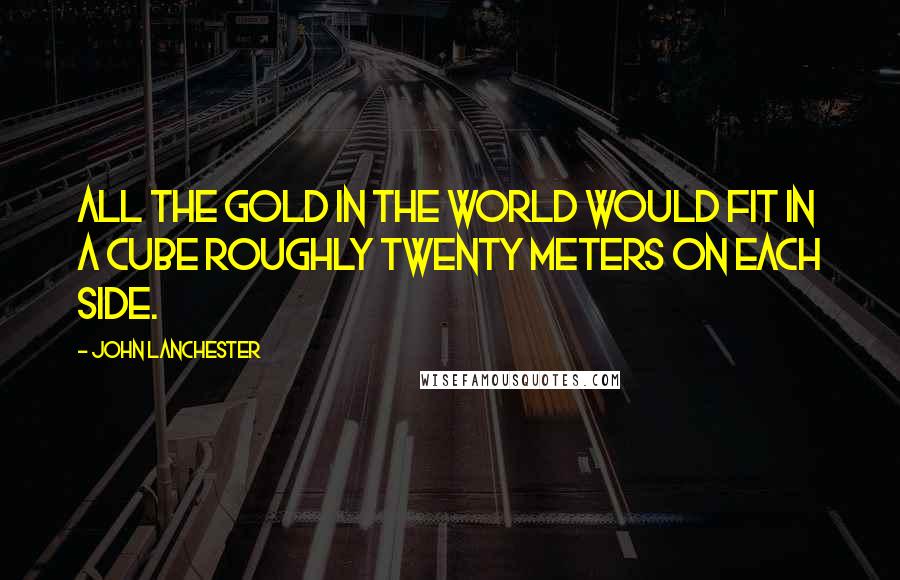 ALL THE GOLD IN THE WORLD WOULD FIT IN A CUBE ROUGHLY TWENTY METERS ON EACH SIDE.

- JOHN LANCHESTER

WISEFAMOUSQUOTES.COM